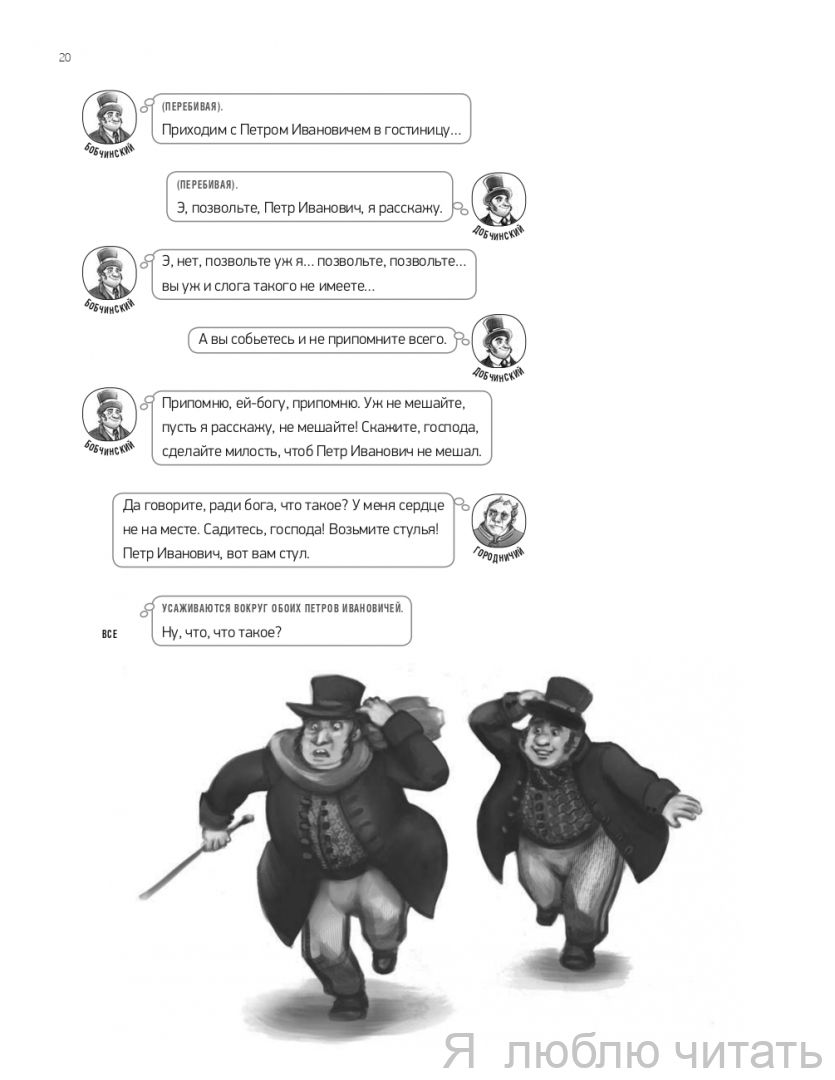 20

БОБЧИНСКИЙ

(ПЕРЕБИВАЯ).
Приходим с Петром Ивановичем в гостиницу…

(ПЕРЕБИВАЯ).
Э, позвольте, Петр Иванович, я расскажу.

ДОБЧИНСКИЙ

БОБЧИНСКИЙ

Э, нет, позвольте уж я… позвольте, позвольте… вы уж и слога такого не имеете…

А вы собьетесь и не припомните всего.

ДОБЧИНСКИЙ

БОБЧИНСКИЙ

Припомню, ей-богу, припомню. Уж не мешайте, пусть я расскажу, не мешайте! Скажите, господа, сделайте милость, чтоб Петр Иванович не мешал.

Да говорите, ради бога, что такое? У меня сердце не на месте. Садитесь, господа! Возьмите стулья! Петр Иванович, вот вам стул.

ГОРОДНИЧИЙ

ВСЕ

УСАЖИВАЮТСЯ ВОКРУГ ОБОИХ ПЕТРОВ ИВАНОВИЧЕЙ.
Ну, что, что такое?

Я люблю читать